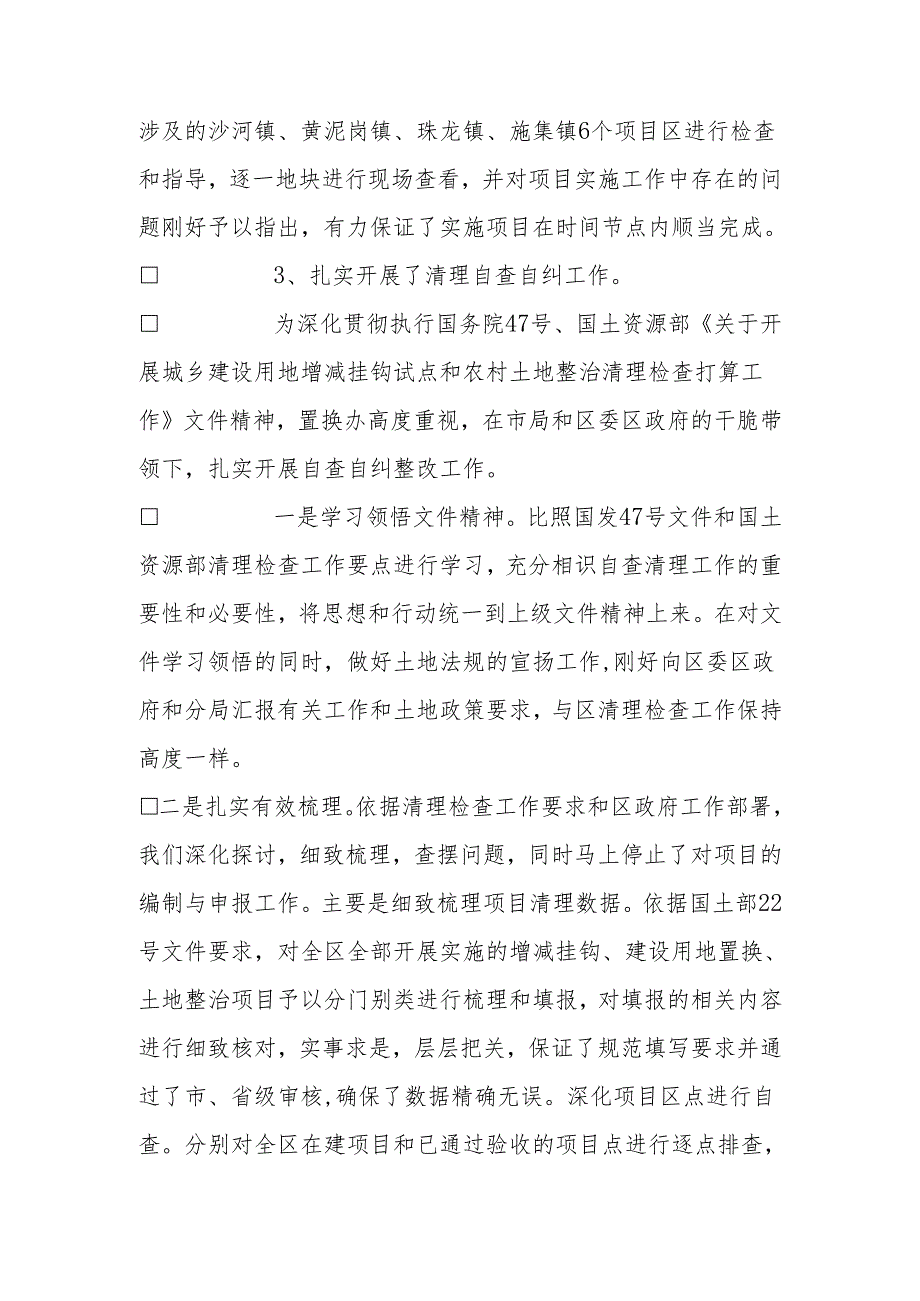 涉及的沙河镇、黄泥岗镇、珠龙镇、施集镇6个项目区进行检查和指导，逐一地块进行现场查看，并对项目实施工作中存在的问题刚好予以指出，有力保证了实施项目在时间节点内顺当完成。

□　　　　3、扎实开展了清理自查自纠工作。

□　　　　为深化贯彻执行国务院47号、国土资源部《关于开展城乡建设用地增减挂钩试点和农村土地整治清理检查打算工作》文件精神，置换办高度重视，在市局和区委区政府的干脆带领下，扎实开展自查自纠整改工作。

□　　　　一是学习领悟文件精神。比照国发47号文件和国土资源部清理检查工作要点进行学习，充分相识自查清理工作的重要性和必要性，将思想和行动统一到上级文件精神上来。在对文件学习领悟的同时，做好土地法规的宣扬工作，刚好向区委区政府和分局汇报有关工作和土地政策要求，与区清理检查工作保持高度一样。

□二是扎实有效梳理。依据清理检查工作要求和区政府工作部署，我们深化探讨，细致梳理，查摆问题，同时马上停止了对项目的编制与申报工作。主要是细致梳理项目清理数据。依据国土部22号文件要求，对全区全部开展实施的增减挂钩、建设用地置换、土地整治项目予以分门别类进行梳理和填报，对填报的相关内容进行细致核对，实事求是，层层把关，保证了规范填写要求并通过了市、省级审核，确保了数据精确无误。深化项目区点进行自查。分别对全区在建项目和已通过验收的项目点进行逐点排查，